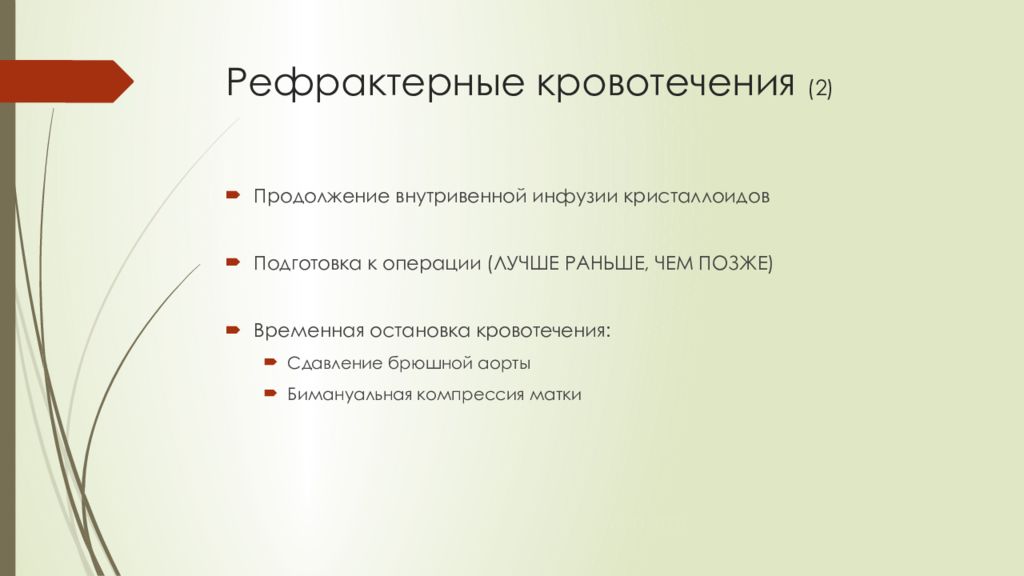 Рефрактерные кровотечения (2)

Продолжение внутривенной инфузии кристаллоидов

Подготовка к операции (ЛУЧШЕ РАНЬШЕ, ЧЕМ ПОЗЖЕ)

Временная остановка кровотечения:

Сдавление брюшной аорты

Бимануальная компрессия матки